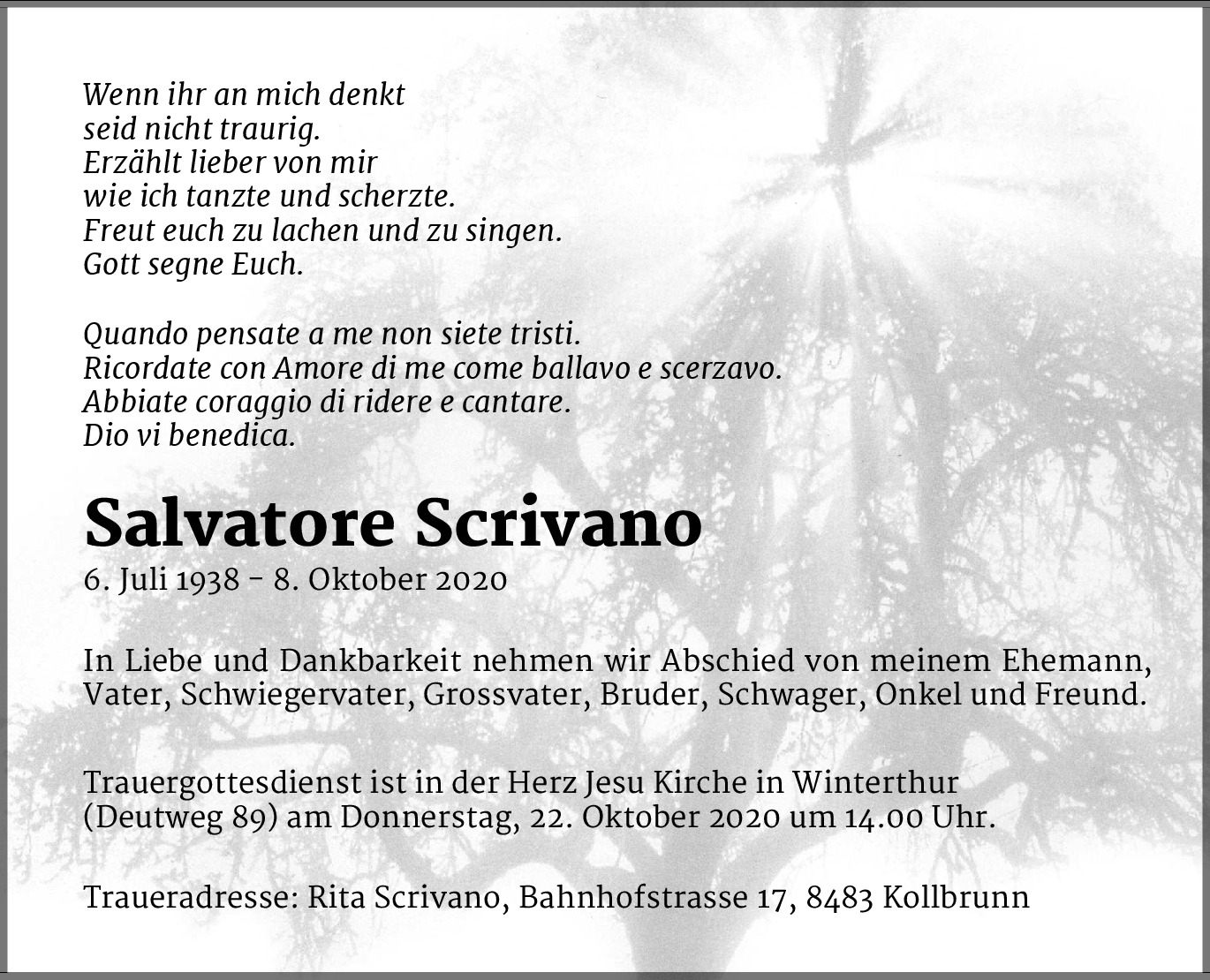 Wenn ihr an mich denkt
seid nicht traurig.
Erzählt lieber von mir
wie ich tanzte und scherzte.
Freut euch zu lachen und zu singen.
Gott segne Euch.

Quando pensate a me non siete tristi.
Ricordate con Amore di me come ballavo e scerzavo.
Abbiate coraggio di ridere e cantare.
Dio vi benedica.

Salvatore Scrivano
6. Juli 1938 – 8. Oktober 2020

In Liebe und Dankbarkeit nehmen wir Abschied von meinem Ehemann, Vater, Schwiegervater, Grossvater, Bruder, Schwager, Onkel und Freund.

Trauergottesdienst ist in der Herz Jesu Kirche in Winterthur (Deutweg 89) am Donnerstag, 22. Oktober 2020 um 14.00 Uhr.

Traueradresse: Rita Scrivano, Bahnhofstrasse 17, 8483 Kollbrunn